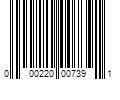 0 00220 00739 1